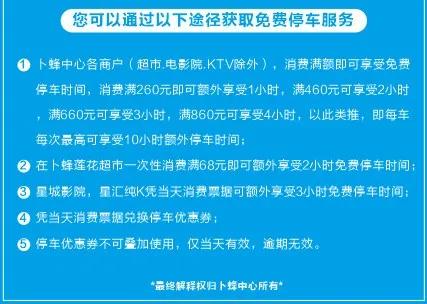 您可以通过以下途径获取免费停车服务

1 卜蜂中心各商户（超市.电影院.KTV除外），消费满额即可享受免费停车时间，消费满260元即可额外享受1小时，满460元可享受2小时，满660元可享受3小时，满860元可享受4小时，以此类推，即每车每次最高可享受10小时额外停车时间；

2 在卜蜂莲花超市一次性消费满68元即可额外享受2小时免费停车时间；

3 星城影院，星汇纯K凭当天消费票据可额外享受3小时免费停车时间；

4 凭当天消费票据兑换停车优惠券；

5 停车优惠券不可叠加使用，仅当天有效，逾期无效。

*最终解释权归卜蜂中心所有*